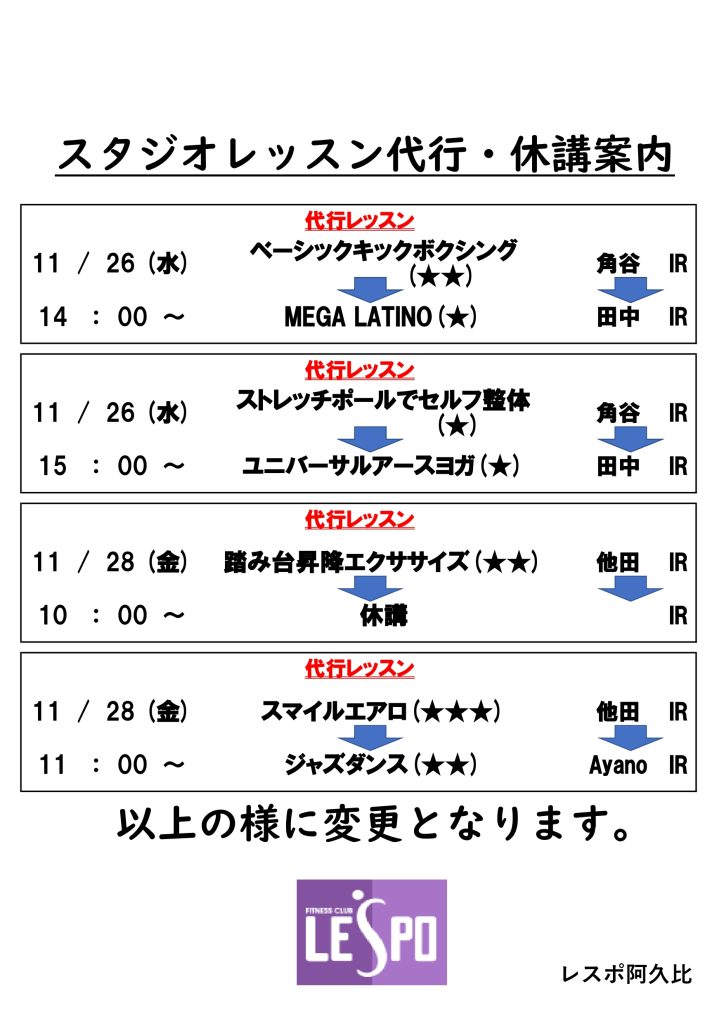 スタジオレッスン代行・休講案内

代行レッスン

11 / 26(水) ベーシックキックボクシング(★★) 角谷 IR

14 : 00 ~ MEGA LATINO(★) 田中 IR

代行レッスン

11 / 26(水) ストレッチポールでセルフ整体(★) 角谷 IR

15 : 00 ~ ユニバーサルアースヨガ(★) 田中 IR

代行レッスン

11 / 28(金) 踏み台昇降エクササイズ(★★) 他田 IR

10 : 00 ~ 休講 IR

代行レッスン

11 / 28(金) スマイルエアロ(★★★) 他田 IR

11 : 00 ~ ジャズダンス(★★) Ayano IR

以上の様に変更となります。

FITNESS CLUB
LESPO

レスポ阿久比